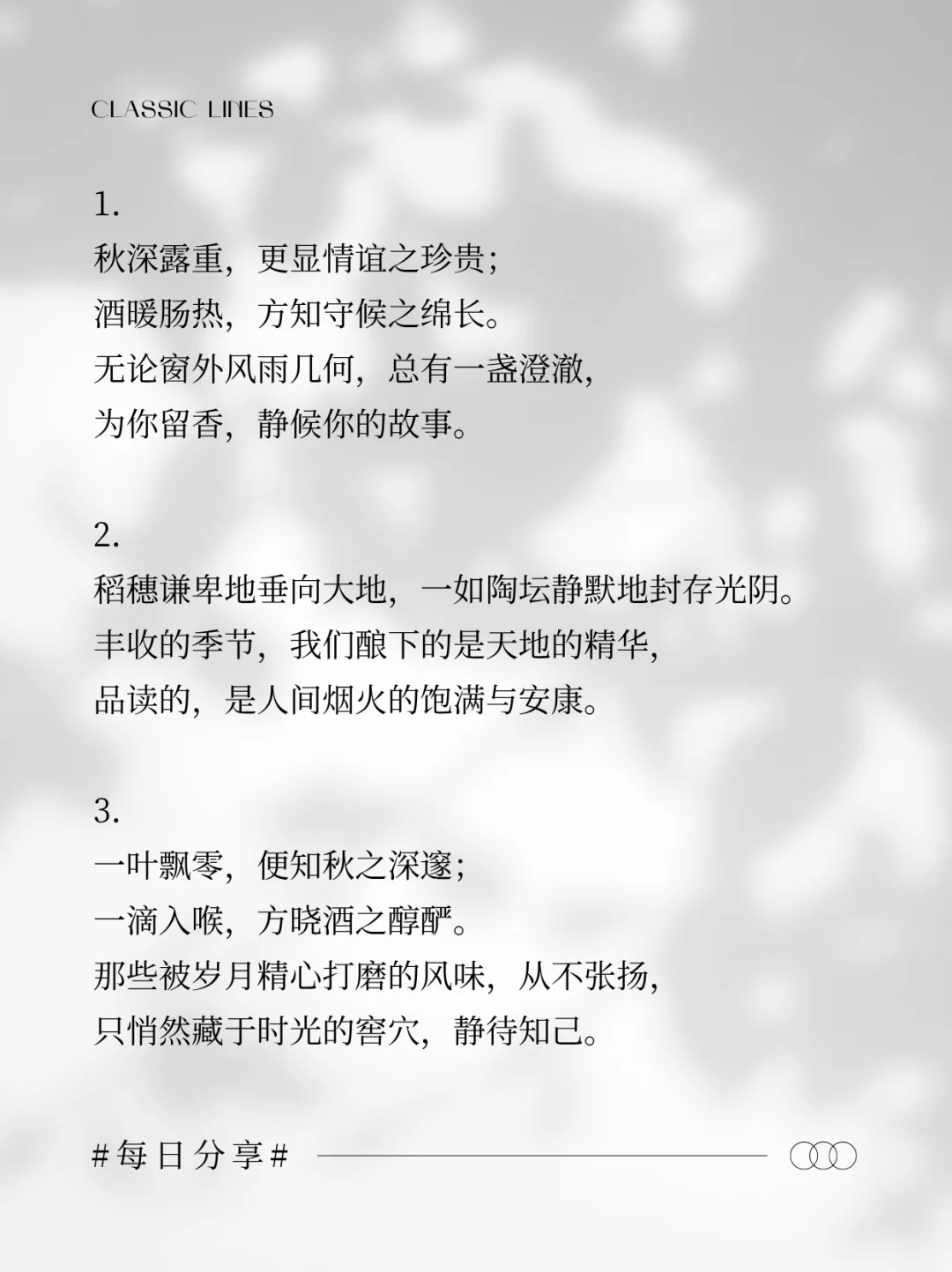 CLASSIC LINES

1.
秋深露重，更显情谊之珍贵；
酒暖肠热，方知守候之绵长。
无论窗外风雨几何，总有一盏澄澈，
为你留香，静候你的故事。

2.
稻穗谦卑地垂向大地，一如陶坛静默地封存光阴。
丰收的季节，我们酿下的是天地的精华，
品读的，是人间烟火的饱满与安康。

3.
一叶飘零，便知秋之深邃；
一滴入喉，方晓酒之醇酽。
那些被岁月精心打磨的风味，从不张扬，
只悄然藏于时光的窖穴，静待知己。

#每日分享#